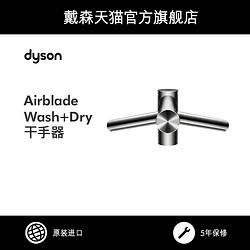 戴森天猫官方旗舰店

dyson

Airblade
Wash+Dry
干手器

原装进口

5年保修